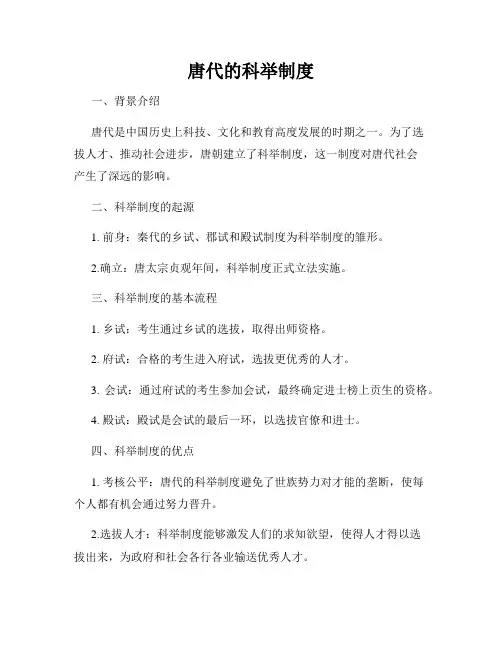 唐代的科举制度

一、背景介绍

唐代是中国历史上科技、文化和教育高度发展的时期之一。为了选拔人才、推动社会进步，唐朝建立了科举制度，这一制度对唐代社会产生了深远的影响。

二、科举制度的起源

1. 前身：秦代的乡试、郡试和殿试制度为科举制度的雏形。

2.确立：唐太宗贞观年间，科举制度正式立法实施。

三、科举制度的基本流程

1. 乡试：考生通过乡试的选拔，取得出师资格。

2. 府试：合格的考生进入府试，选拔更优秀的人才。

3. 会试：通过府试的考生参加会试，最终确定进士榜上贡生的资格。

4. 殿试：殿试是会试的最后一环，以选拔官僚和进士。

四、科举制度的优点

1. 考核公平：唐代的科举制度避免了世族势力对才能的垄断，使每个人都有机会通过努力晋升。

2.选拔人才：科举制度能够激发人们的求知欲望，使得人才得以选拔出来，为政府和社会各行各业输送优秀人才。